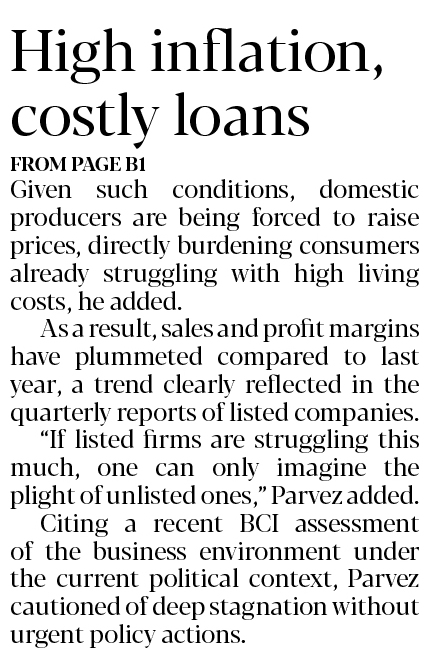 High inflation, costly loans

FROM PAGE B1

Given such conditions, domestic producers are being forced to raise prices, directly burdening consumers already struggling with high living costs, he added.

As a result, sales and profit margins have plummeted compared to last year, a trend clearly reflected in the quarterly reports of listed companies.

"If listed firms are struggling this much, one can only imagine the plight of unlisted ones," Parvez added.

Citing a recent BCI assessment of the business environment under the current political context, Parvez cautioned of deep stagnation without urgent policy actions.